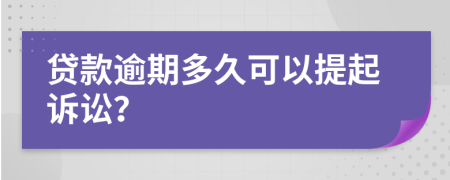 贷款逾期多久可以提起诉讼?